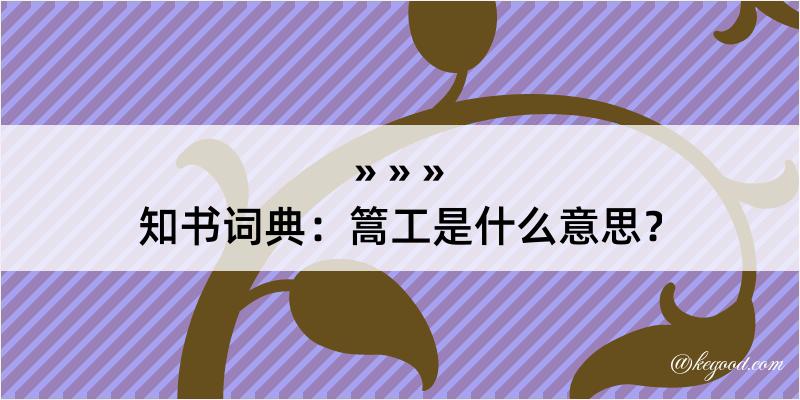 » » »

知书词典：篙工是什么意思？

@kegood.com